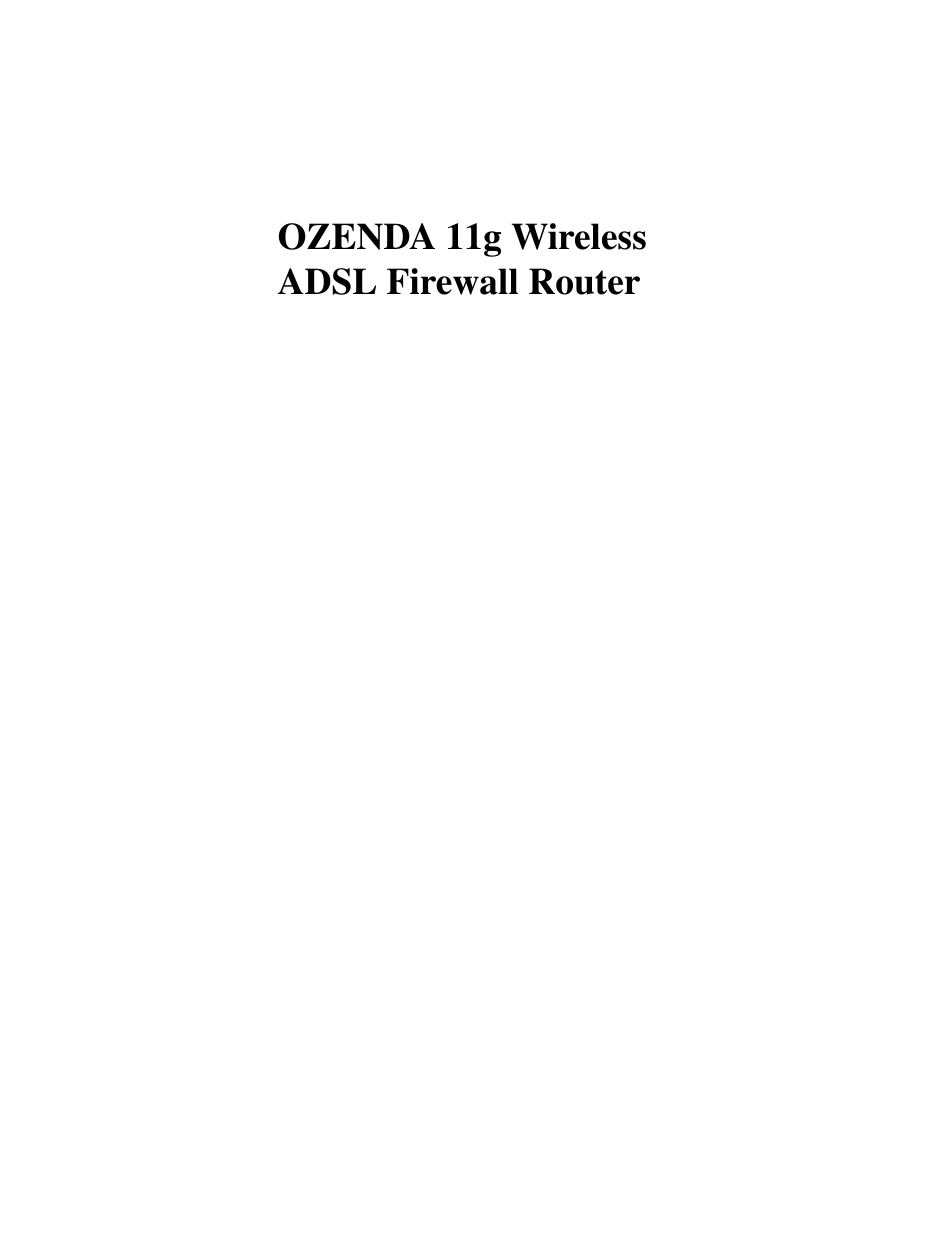 OZENDA 11g Wireless
ADSL Firewall Router